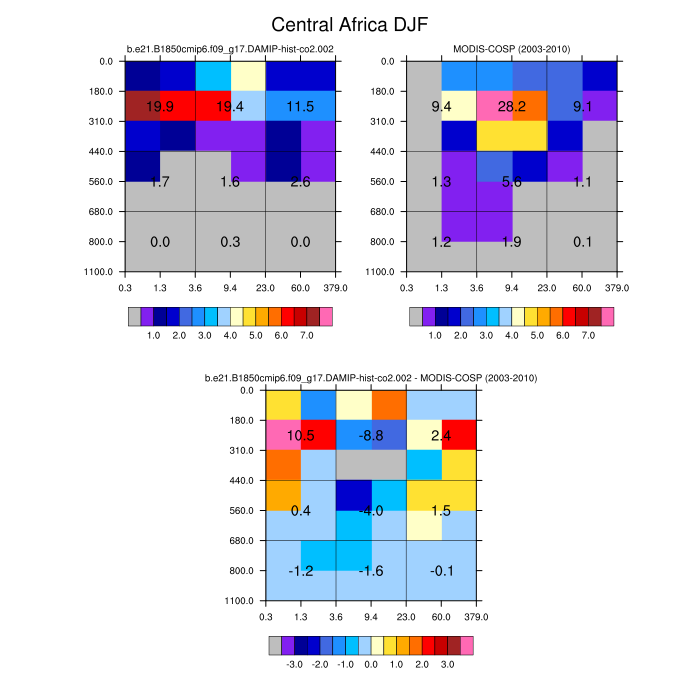 Central Africa DJF

b.e21.B1850cmip6.f09_g17.DAMIP-hist-co2.002

0.0
180.0
310.0
440.0
560.0
680.0
800.0
1100.0

19.9 19.4 11.5
1.7 1.6 2.6
0.0 0.3 0.0

0.3 1.3 3.6 9.4 23.0 60.0 379.0

1.0 2.0 3.0 4.0 5.0 6.0 7.0

MODIS-COSP (2003-2010)

0.0
180.0
310.0
440.0
560.0
680.0
800.0
1100.0

9.4 28.2 9.1
1.3 5.6 1.1
1.2 1.9 0.1

0.3 1.3 3.6 9.4 23.0 60.0 379.0

1.0 2.0 3.0 4.0 5.0 6.0 7.0

b.e21.B1850cmip6.f09_g17.DAMIP-hist-co2.002 - MODIS-COSP (2003-2010)

0.0
180.0
310.0
440.0
560.0
680.0
800.0
1100.0

10.5 -8.8 2.4
0.4 -4.0 1.5
-1.2 -1.6 -0.1

0.3 1.3 3.6 9.4 23.0 60.0 379.0

-3.0 -2.0 -1.0 0.0 1.0 2.0 3.0